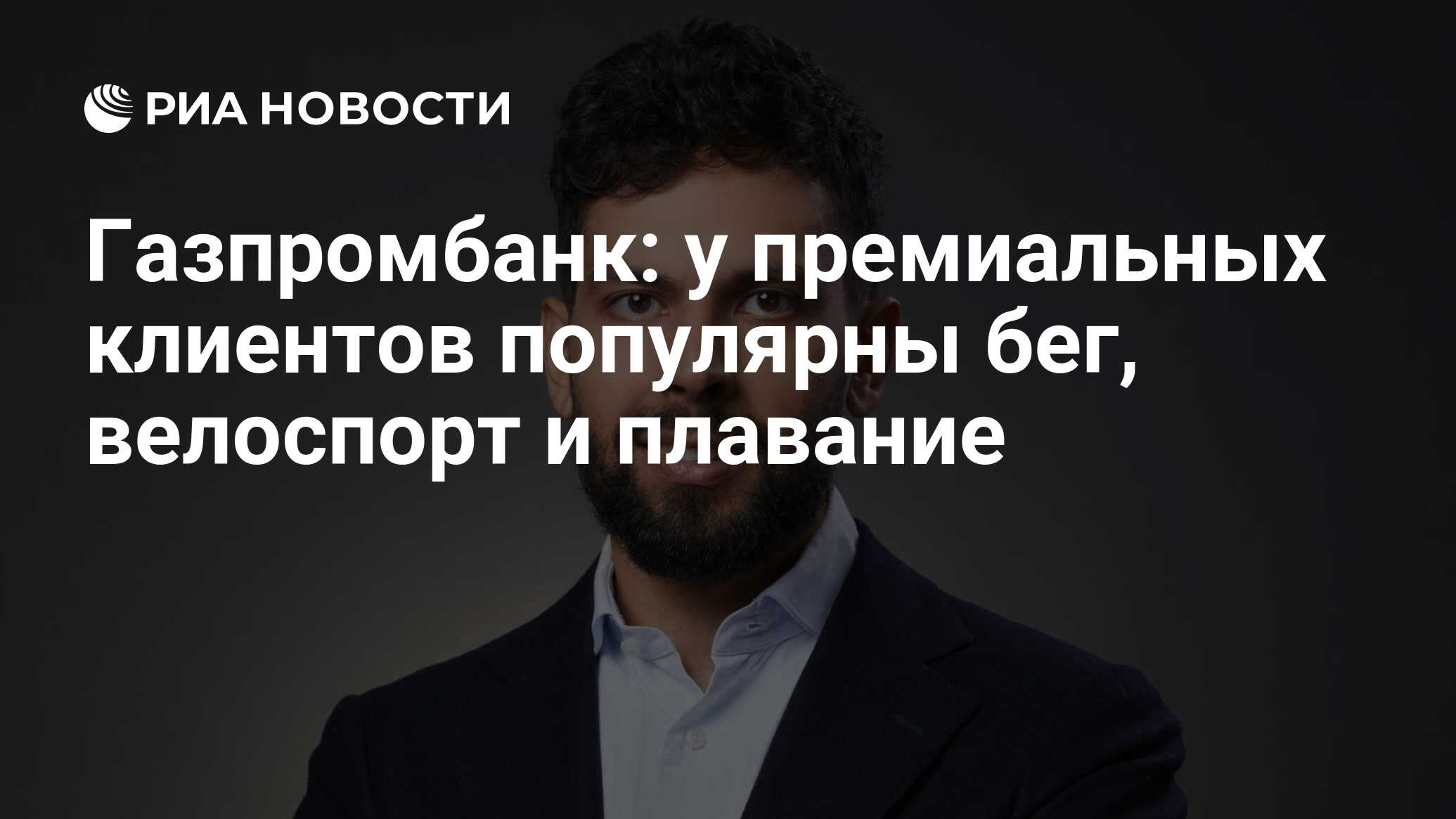 РИА НОВОСТИ

Газпромбанк: у премиальных клиентов популярны бег, велоспорт и плавание